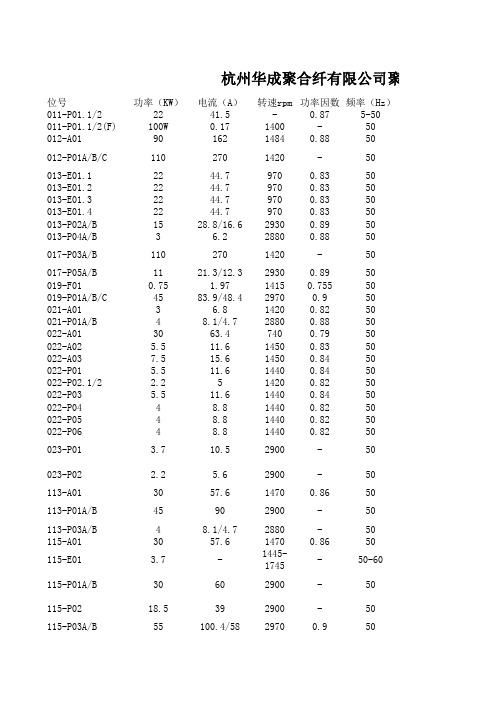 杭州华成聚合纤有限公司聚

| 位号 | 功率（KW） | 电流（A） | 转速rpm | 功率因数 | 频率（Hz） |
|---|---|---|---|---|---|
| 011-P01.1/2 | 22 | 41.5 | - | 0.87 | 5-50 |
| 011-P01.1/2(F) | 100W | 0.17 | 1400 | - | 50 |
| 012-A01 | 90 | 162 | 1484 | 0.88 | 50 |
| 012-P01A/B/C | 110 | 270 | 1420 | - | 50 |
| 013-E01.1 | 22 | 44.7 | 970 | 0.83 | 50 |
| 013-E01.2 | 22 | 44.7 | 970 | 0.83 | 50 |
| 013-E01.3 | 22 | 44.7 | 970 | 0.83 | 50 |
| 013-E01.4 | 22 | 44.7 | 970 | 0.83 | 50 |
| 013-P02A/B | 15 | 28.8/16.6 | 2930 | 0.89 | 50 |
| 013-P04A/B | 3 | 6.2 | 2880 | 0.88 | 50 |
| 017-P03A/B | 110 | 270 | 1420 | - | 50 |
| 017-P05A/B | 11 | 21.3/12.3 | 2930 | 0.89 | 50 |
| 019-F01 | 0.75 | 1.97 | 1415 | 0.755 | 50 |
| 019-P01A/B/C | 45 | 83.9/48.4 | 2970 | 0.9 | 50 |
| 021-A01 | 3 | 6.8 | 1420 | 0.82 | 50 |
| 021-P01A/B | 4 | 8.1/4.7 | 2880 | 0.88 | 50 |
| 022-A01 | 30 | 63.4 | 740 | 0.79 | 50 |
| 022-A02 | 5.5 | 11.6 | 1450 | 0.83 | 50 |
| 022-A03 | 7.5 | 15.6 | 1450 | 0.84 | 50 |
| 022-P01 | 5.5 | 11.6 | 1440 | 0.84 | 50 |
| 022-P02.1/2 | 2.2 | 5 | 1420 | 0.82 | 50 |
| 022-P03 | 5.5 | 11.6 | 1440 | 0.84 | 50 |
| 022-P04 | 4 | 8.8 | 1440 | 0.82 | 50 |
| 022-P05 | 4 | 8.8 | 1440 | 0.82 | 50 |
| 022-P06 | 4 | 8.8 | 1440 | 0.82 | 50 |
| 023-P01 | 3.7 | 10.5 | 2900 | - | 50 |
| 023-P02 | 2.2 | 5.6 | 2900 | - | 50 |
| 113-A01 | 30 | 57.6 | 1470 | 0.86 | 50 |
| 113-P01A/B | 45 | 90 | 2900 | - | 50 |
| 113-P03A/B | 4 | 8.1/4.7 | 2880 | - | 50 |
| 115-A01 | 30 | 57.6 | 1470 | 0.86 | 50 |
| 115-E01 | 3.7 | - | 1445-1745 | - | 50-60 |
| 115-P01A/B | 30 | 60 | 2900 | - | 50 |
| 115-P02 | 18.5 | 39 | 2900 | - | 50 |
| 115-P03A/B | 55 | 100.4/58 | 2970 | 0.9 | 50 |